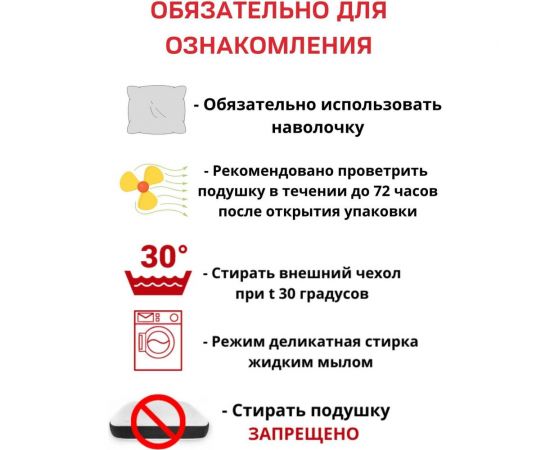 ОБЯЗАТЕЛЬНО ДЛЯ ОЗНАКОМЛЕНИЯ

- Обязательно использовать наволочку

- Рекомендовано проветрить подушку в течении до 72 часов после открытия упаковки

30°

- Стирать внешний чехол при t 30 градусов

- Режим деликатная стирка жидким мылом

- Стирать подушку ЗАПРЕЩЕНО